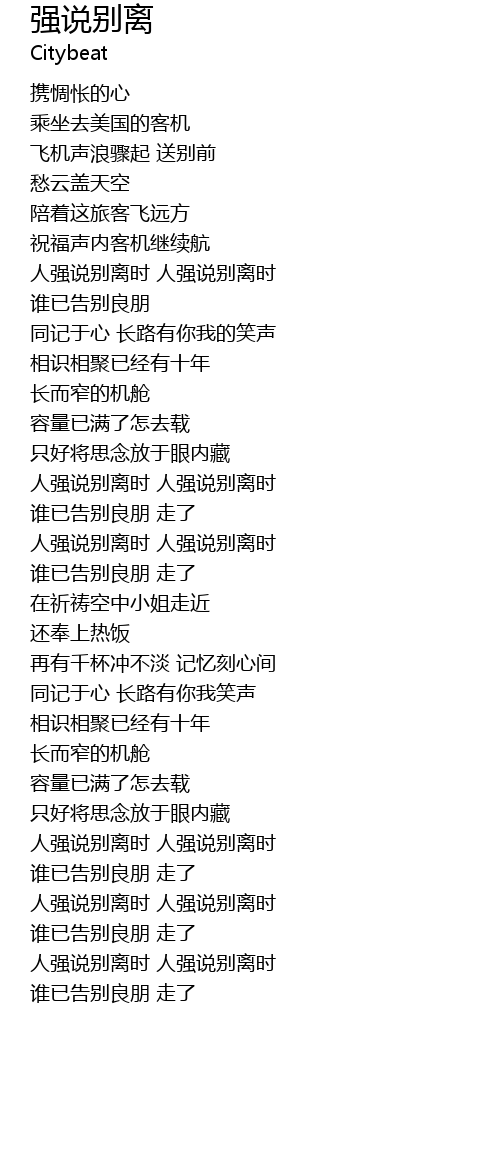 强说别离
Citybeat

携惆怅的心
乘坐去美国的客机
飞机声浪骤起 送别前
愁云盖天空
陪着这旅客飞远方
祝福声内客机继续航
人强说别离时 人强说别离时
谁已告别良朋
同记于心 长路有你我的笑声
相识相聚已经有十年
长而窄的机舱
容量已满了怎去载
只好将思念放于眼内藏
人强说别离时 人强说别离时
谁已告别良朋 走了
人强说别离时 人强说别离时
谁已告别良朋 走了
在祈祷空中小姐走近
还奉上热饭
再有千杯冲不淡 记忆刻心间
同记于心 长路有你我笑声
相识相聚已经有十年
长而窄的机舱
容量已满了怎去载
只好将思念放于眼内藏
人强说别离时 人强说别离时
谁已告别良朋 走了
人强说别离时 人强说别离时
谁已告别良朋 走了
人强说别离时 人强说别离时
谁已告别良朋 走了